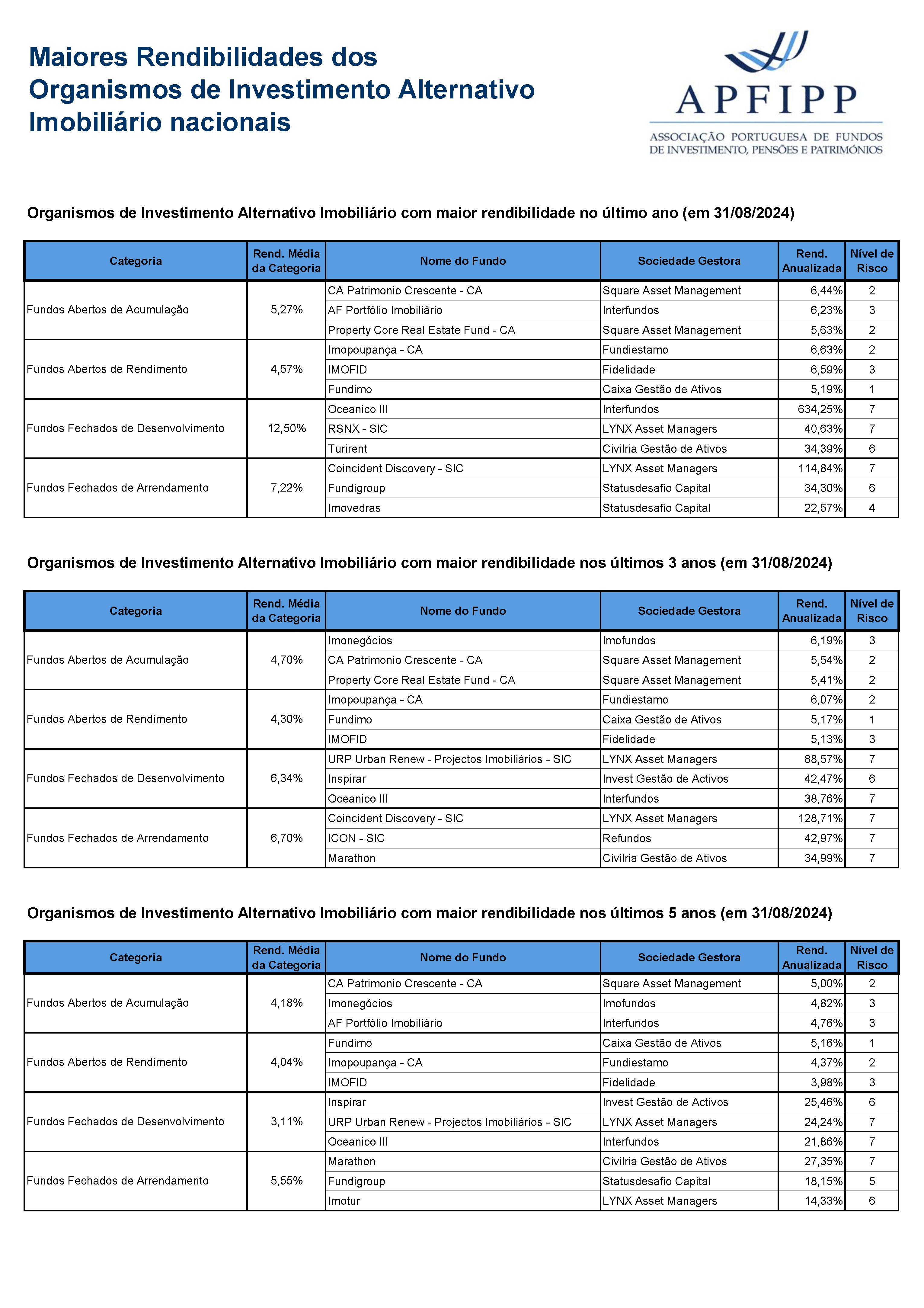 Maiores Rendibilidades dos Organismos de Investimento Alternativo Imobiliário nacionais

APFIPP
ASSOCIAÇÃO PORTUGUESA DE FUNDOS DE INVESTIMENTO, PENSÕES E PATRIMÓNIOS

Organismos de Investimento Alternativo Imobiliário com maior rendibilidade no último ano (em 31/08/2024)

| Categoria | Rend. Média da Categoria | Nome do Fundo | Sociedade Gestora | Rend. Anualizada | Nível de Risco |
|---|---|---|---|---|---|
| Fundos Abertos de Acumulação | 5,27% | CA Patrimonio Crescente - CA | Square Asset Management | 6,44% | 2 |
| | | AF Portfólio Imobiliário | Interfundos | 6,23% | 3 |
| | | Property Core Real Estate Fund - CA | Square Asset Management | 5,63% | 2 |
| Fundos Abertos de Rendimento | 4,57% | Imopoupança - CA | Fundiestamo | 6,63% | 2 |
| | | IMOFID | Fidelidade | 6,59% | 3 |
| | | Fundimo | Caixa Gestão de Ativos | 5,19% | 1 |
| Fundos Fechados de Desenvolvimento | 12,50% | Oceanico III | Interfundos | 634,25% | 7 |
| | | RSNX - SIC | LYNX Asset Managers | 40,63% | 7 |
| | | Turirent | Civilria Gestão de Ativos | 34,39% | 6 |
| Fundos Fechados de Arrendamento | 7,22% | Coincident Discovery - SIC | LYNX Asset Managers | 114,84% | 7 |
| | | Fundigroup | Statusdesafio Capital | 34,30% | 6 |
| | | Imovedras | Statusdesafio Capital | 22,57% | 4 |

Organismos de Investimento Alternativo Imobiliário com maior rendibilidade nos últimos 3 anos (em 31/08/2024)

| Categoria | Rend. Média da Categoria | Nome do Fundo | Sociedade Gestora | Rend. Anualizada | Nível de Risco |
|---|---|---|---|---|---|
| Fundos Abertos de Acumulação | 4,70% | Imonegócios | Imofundos | 6,19% | 3 |
| | | CA Patrimonio Crescente - CA | Square Asset Management | 5,54% | 2 |
| | | Property Core Real Estate Fund - CA | Square Asset Management | 5,41% | 2 |
| Fundos Abertos de Rendimento | 4,30% | Imopoupança - CA | Fundiestamo | 6,07% | 2 |
| | | Fundimo | Caixa Gestão de Ativos | 5,17% | 1 |
| | | IMOFID | Fidelidade | 5,13% | 3 |
| Fundos Fechados de Desenvolvimento | 6,34% | URP Urban Renew - Projectos Imobiliários - SIC | LYNX Asset Managers | 88,57% | 7 |
| | | Inspirar | Invest Gestão de Activos | 42,47% | 6 |
| | | Oceanico III | Interfundos | 38,76% | 7 |
| Fundos Fechados de Arrendamento | 6,70% | Coincident Discovery - SIC | LYNX Asset Managers | 128,71% | 7 |
| | | ICON - SIC | Refundos | 42,97% | 7 |
| | | Marathon | Civilria Gestão de Ativos | 34,99% | 7 |

Organismos de Investimento Alternativo Imobiliário com maior rendibilidade nos últimos 5 anos (em 31/08/2024)

| Categoria | Rend. Média da Categoria | Nome do Fundo | Sociedade Gestora | Rend. Anualizada | Nível de Risco |
|---|---|---|---|---|---|
| Fundos Abertos de Acumulação | 4,18% | CA Patrimonio Crescente - CA | Square Asset Management | 5,00% | 2 |
| | | Imonegócios | Imofundos | 4,82% | 3 |
| | | AF Portfólio Imobiliário | Interfundos | 4,76% | 3 |
| Fundos Abertos de Rendimento | 4,04% | Fundimo | Caixa Gestão de Ativos | 5,16% | 1 |
| | | Imopoupança - CA | Fundiestamo | 4,37% | 2 |
| | | IMOFID | Fidelidade | 3,98% | 3 |
| Fundos Fechados de Desenvolvimento | 3,11% | Inspirar | Invest Gestão de Activos | 25,46% | 6 |
| | | URP Urban Renew - Projectos Imobiliários - SIC | LYNX Asset Managers | 24,24% | 7 |
| | | Oceanico III | Interfundos | 21,86% | 7 |
| Fundos Fechados de Arrendamento | 5,55% | Marathon | Civilria Gestão de Ativos | 27,35% | 7 |
| | | Fundigroup | Statusdesafio Capital | 18,15% | 5 |
| | | Imotur | LYNX Asset Managers | 14,33% | 6 |